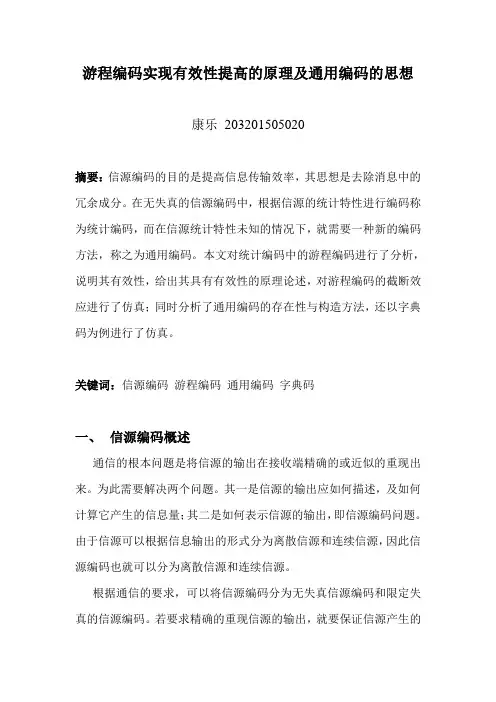 游程编码实现有效性提高的原理及通用编码的思想

康乐 203201505020

摘要：信源编码的目的是提高信息传输效率，其思想是去除消息中的冗余成分。在无失真的信源编码中，根据信源的统计特性进行编码称为统计编码，而在信源统计特性未知的情况下，就需要一种新的编码方法，称之为通用编码。本文对统计编码中的游程编码进行了分析，说明其有效性，给出其具有有效性的原理论述，对游程编码的截断效应进行了仿真；同时分析了通用编码的存在性与构造方法，还以字典码为例进行了仿真。

关键词：信源编码 游程编码 通用编码 字典码

一、 信源编码概述

通信的根本问题是将信源的输出在接收端精确的或近似的重现出来。为此需要解决两个问题。其一是信源的输出应如何描述，及如何计算它产生的信息量；其二是如何表示信源的输出，即信源编码问题。由于信源可以根据信息输出的形式分为离散信源和连续信源，因此信源编码也就可以分为离散信源和连续信源。

根据通信的要求，可以将信源编码分为无失真信源编码和限定失真的信源编码。若要求精确的重现信源的输出，就要保证信源产生的